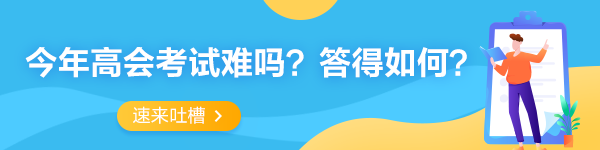 今年高会考试难吗？答得如何？

速来吐槽 >